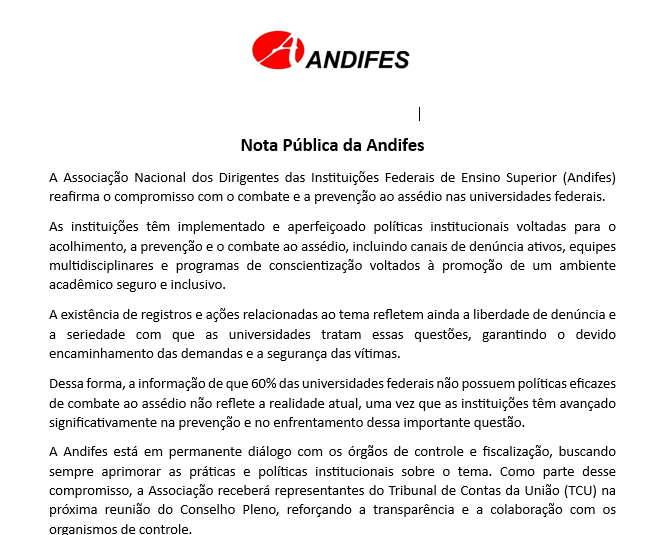 ANDIFES

Nota Pública da Andifes

A Associação Nacional dos Dirigentes das Instituições Federais de Ensino Superior (Andifes) reafirma o compromisso com o combate e a prevenção ao assédio nas universidades federais.

As instituições têm implementado e aperfeiçoado políticas institucionais voltadas para o acolhimento, a prevenção e o combate ao assédio, incluindo canais de denúncia ativos, equipes multidisciplinares e programas de conscientização voltados à promoção de um ambiente acadêmico seguro e inclusivo.

A existência de registros e ações relacionadas ao tema refletem ainda a liberdade de denúncia e a seriedade com que as universidades tratam essas questões, garantindo o devido encaminhamento das demandas e a segurança das vítimas.

Dessa forma, a informação de que 60% das universidades federais não possuem políticas eficazes de combate ao assédio não reflete a realidade atual, uma vez que as instituições têm avançado significativamente na prevenção e no enfrentamento dessa importante questão.

A Andifes está em permanente diálogo com os órgãos de controle e fiscalização, buscando sempre aprimorar as práticas e políticas institucionais sobre o tema. Como parte desse compromisso, a Associação receberá representantes do Tribunal de Contas da União (TCU) na próxima reunião do Conselho Pleno, reforçando a transparência e a colaboração com os organismos de controle.